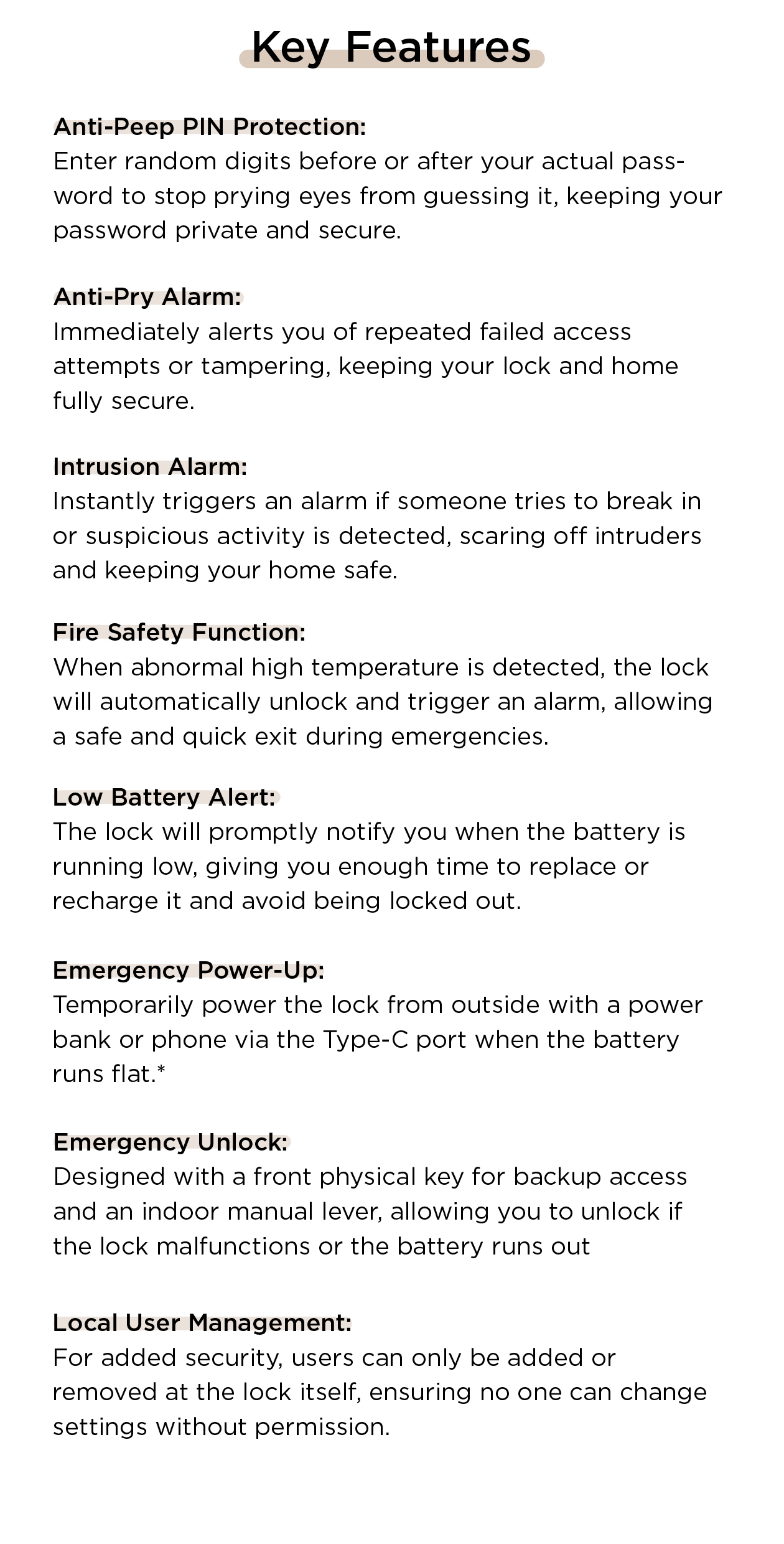 Key Features

Anti-Peep PIN Protection:
Enter random digits before or after your actual password to stop prying eyes from guessing it, keeping your password private and secure.

Anti-Pry Alarm:
Immediately alerts you of repeated failed access attempts or tampering, keeping your lock and home fully secure.

Intrusion Alarm:
Instantly triggers an alarm if someone tries to break in or suspicious activity is detected, scaring off intruders and keeping your home safe.

Fire Safety Function:
When abnormal high temperature is detected, the lock will automatically unlock and trigger an alarm, allowing a safe and quick exit during emergencies.

Low Battery Alert:
The lock will promptly notify you when the battery is running low, giving you enough time to replace or recharge it and avoid being locked out.

Emergency Power-Up:
Temporarily power the lock from outside with a power bank or phone via the Type-C port when the battery runs flat.*

Emergency Unlock:
Designed with a front physical key for backup access and an indoor manual lever, allowing you to unlock if the lock malfunctions or the battery runs out

Local User Management:
For added security, users can only be added or removed at the lock itself, ensuring no one can change settings without permission.